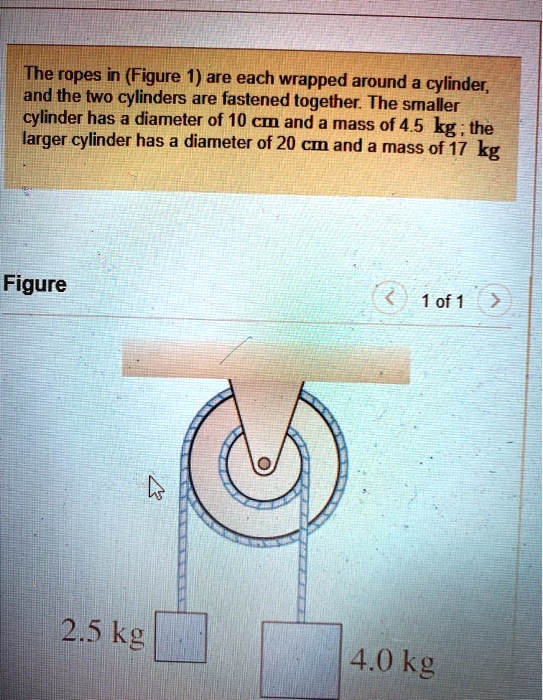 The ropes in (Figure 1) are each wrapped around a cylinder, and the two cylinders are fastened together. The smaller cylinder has a diameter of 10 cm and a mass of 4.5 kg; the larger cylinder has a diameter of 20 cm and a mass of 17 kg

Figure

1 of 1

2.5 kg

4.0 kg